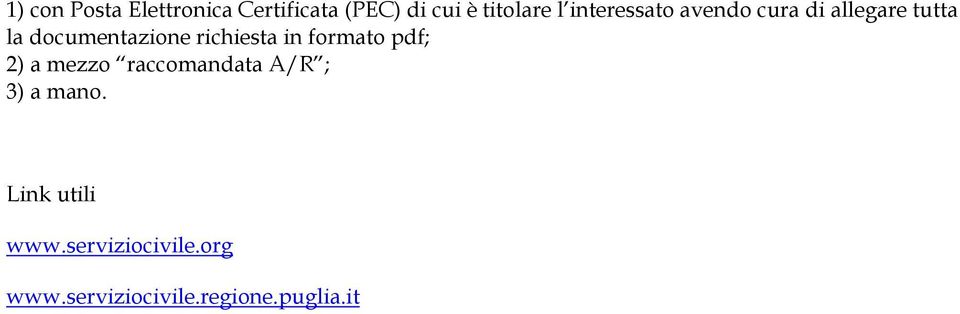 1) con Posta Elettronica Certificata (PEC) di cui è titolare l'interessato avendo cura di allegare tutta la documentazione richiesta in formato pdf;
2) a mezzo "raccomandata A/R";
3) a mano.

Link utili

www.serviziocivile.org

www.serviziocivile.regione.puglia.it